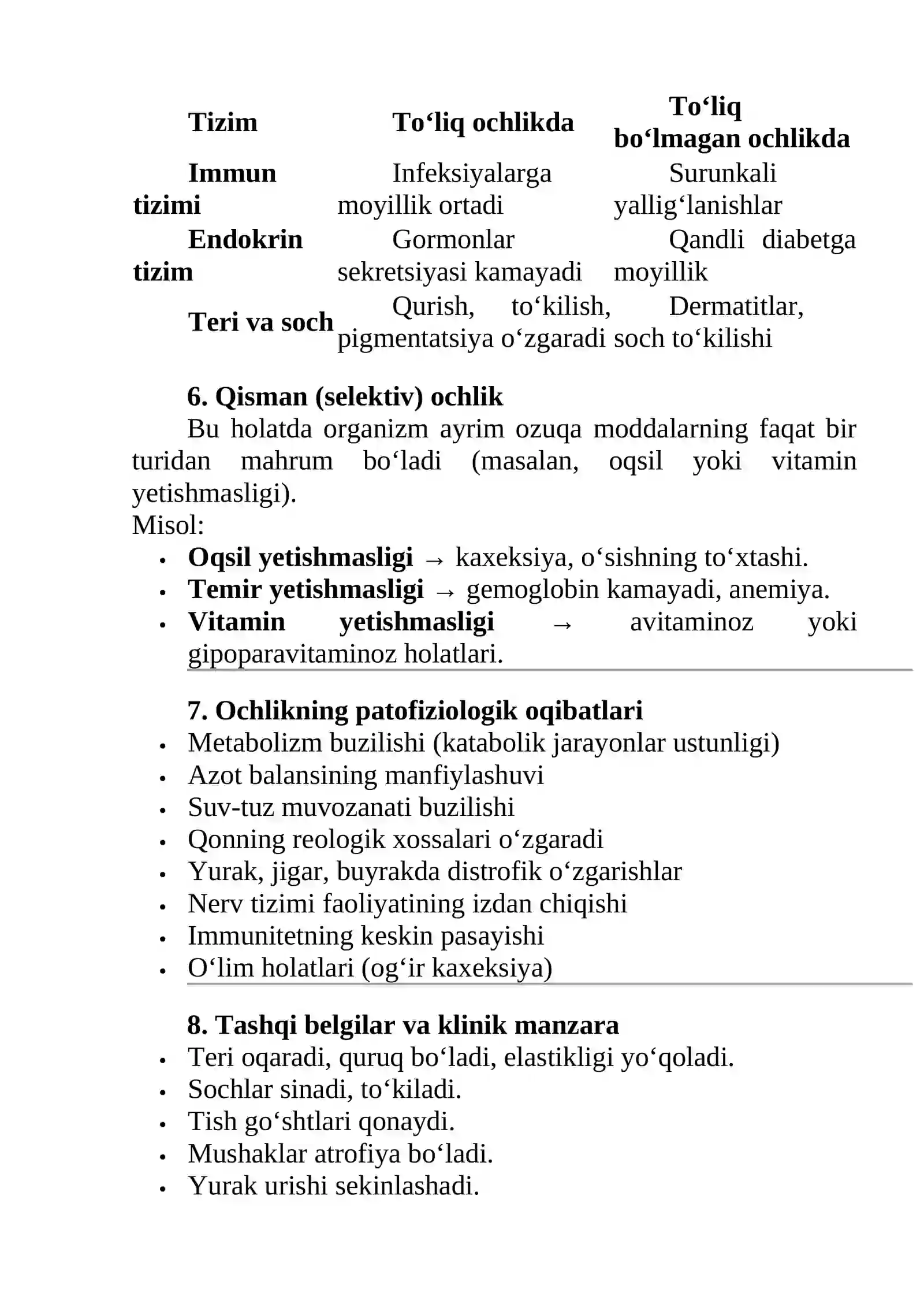 | Tizim | To‘liq ochlikda | To‘liq bo‘lmagan ochlikda |
|---|---|---|
| Immun tizimi | Infeksiyalarga moyillik ortadi | Surunkali yallig‘lanishlar |
| Endokrin tizim | Gormonlar sekretsiyasi kamayadi | Qandli diabetga moyillik |
| Teri va soch | Qurish, to‘kilish, pigmentatsiya o‘zgaradi | Dermatitlar, soch to‘kilishi |

6. Qisman (selektiv) ochlik

Bu holatda organizm ayrim ozuqa moddalarning faqat bir turidan mahrum bo‘ladi (masalan, oqsil yoki vitamin yetishmasligi).

Misol:
• Oqsil yetishmasligi → kaxeksiya, o‘sishning to‘xtashi.
• Temir yetishmasligi → gemoglobin kamayadi, anemiya.
• Vitamin yetishmasligi → avitaminoz yoki gipoparavitaminoz holatlari.

7. Ochlikning patofiziologik oqibatlari
• Metabolizm buzilishi (katabolik jarayonlar ustunligi)
• Azot balansining manfiylashuvi
• Suv-tuz muvozanati buzilishi
• Qonning reologik xossalari o‘zgaradi
• Yurak, jigar, buyrakda distrofik o‘zgarishlar
• Nerv tizimi faoliyatining izdan chiqishi
• Immunitetning keskin pasayishi
• O‘lim holatlari (og‘ir kaxeksiya)

8. Tashqi belgilar va klinik manzara
• Teri oqaradi, quruq bo‘ladi, elastikligi yo‘qoladi.
• Sochlar sinadi, to‘kiladi.
• Tish go‘shtlari qonaydi.
• Mushaklar atrofiya bo‘ladi.
• Yurak urishi sekinlashadi.